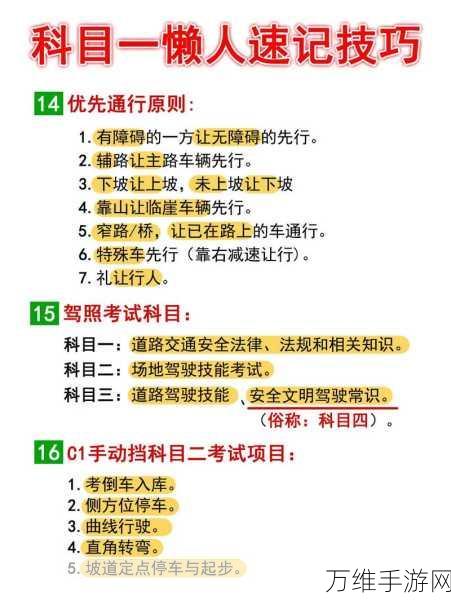 科目一懒人速记技巧

14 优先通行原则：

1. 有障碍的一方让无障碍的先行。
2. 辅路让主路车辆先行。
3. 下坡让上坡，未上坡让下坡
4. 靠山让临崖车辆先行。
5. 窄路/桥，让已在路上的车通行。
6. 特殊车先行（靠右减速让行）。
7. 礼让行人。

15 驾照考试科目：

科目一：道路交通安全法律、法规和相关知识。
科目二：场地驾驶技能考试。
科目三：道路驾驶技能、安全文明驾驶常识。
（俗称：科目四）。

16 C1手动挡科目二考试项目：

1. 考倒车入库。
2. 侧方位停车。
3. 曲线行驶。
4. 直角转弯。
5. 坡道定点停车与起步。

万维手游网